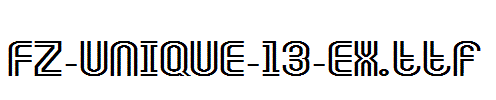 FZ-UNIQUE-13-EX.ttf